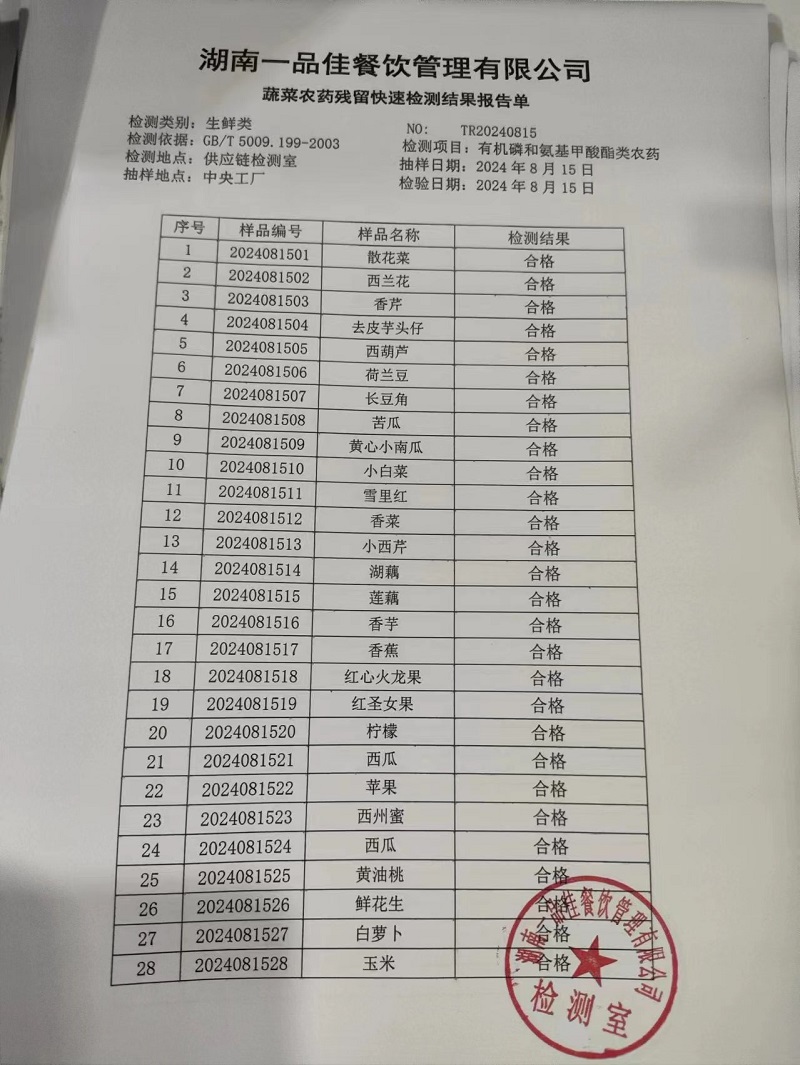 湖南一品佳餐饮管理有限公司

蔬菜农药残留快速检测结果报告单

检测类别：生鲜类
检测依据：GB/T 5009.199-2003
检测地点：供应链检测室
抽样地点：中央工厂

NO: TR20240815
检测项目：有机磷和氨基甲酸酯类农药
抽样日期：2024年8月15日
检验日期：2024年8月15日

| 序号 | 样品编号 | 样品名称 | 检测结果 |
|---|---|---|---|
| 1 | 2024081501 | 散花菜 | 合格 |
| 2 | 2024081502 | 西兰花 | 合格 |
| 3 | 2024081503 | 香芹 | 合格 |
| 4 | 2024081504 | 去皮芋头仔 | 合格 |
| 5 | 2024081505 | 西葫芦 | 合格 |
| 6 | 2024081506 | 荷兰豆 | 合格 |
| 7 | 2024081507 | 长豆角 | 合格 |
| 8 | 2024081508 | 苦瓜 | 合格 |
| 9 | 2024081509 | 黄心小南瓜 | 合格 |
| 10 | 2024081510 | 小白菜 | 合格 |
| 11 | 2024081511 | 雪里红 | 合格 |
| 12 | 2024081512 | 香菜 | 合格 |
| 13 | 2024081513 | 小西芹 | 合格 |
| 14 | 2024081514 | 湖藕 | 合格 |
| 15 | 2024081515 | 莲藕 | 合格 |
| 16 | 2024081516 | 香芋 | 合格 |
| 17 | 2024081517 | 香蕉 | 合格 |
| 18 | 2024081518 | 红心火龙果 | 合格 |
| 19 | 2024081519 | 红圣女果 | 合格 |
| 20 | 2024081520 | 柠檬 | 合格 |
| 21 | 2024081521 | 西瓜 | 合格 |
| 22 | 2024081522 | 苹果 | 合格 |
| 23 | 2024081523 | 西州蜜 | 合格 |
| 24 | 2024081524 | 西瓜 | 合格 |
| 25 | 2024081525 | 黄油桃 | 合格 |
| 26 | 2024081526 | 鲜花生 | 合格 |
| 27 | 2024081527 | 白萝卜 | 合格 |
| 28 | 2024081528 | 玉米 | 合格 |

湖南一品佳餐饮管理有限公司
检测室